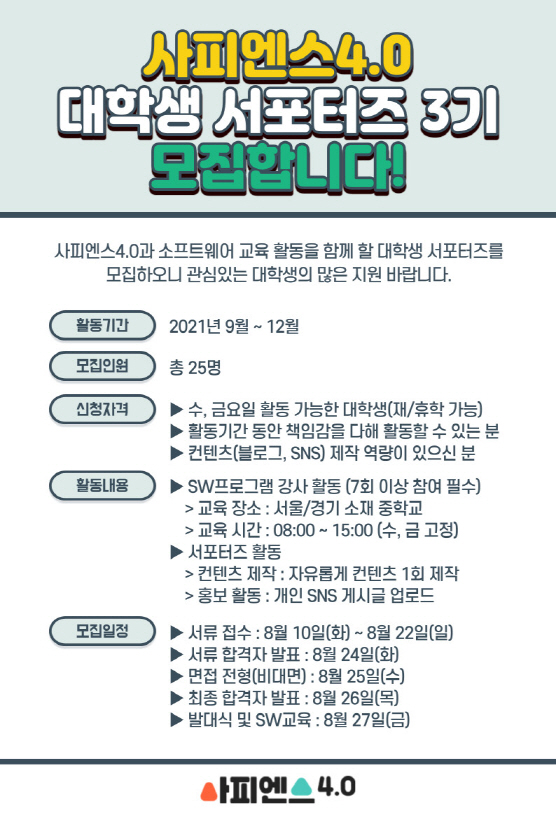 사피엔스4.0
대학생 서포터즈 3기
모집합니다!

사피엔스4.0과 소프트웨어 교육 활동을 함께 할 대학생 서포터즈를 모집하오니 관심있는 대학생의 많은 지원 바랍니다.

활동기간
2021년 9월 ~ 12월

모집인원
총 25명

신청자격
▶ 수, 금요일 활동 가능한 대학생(재/휴학 가능)
▶ 활동기간 동안 책임감을 다해 활동할 수 있는 분
▶ 컨텐츠(블로그, SNS) 제작 역량이 있으신 분

활동내용
▶ SW프로그램 강사 활동 (7회 이상 참여 필수)
> 교육 장소 : 서울/경기 소재 중학교
> 교육 시간 : 08:00 ~ 15:00 (수, 금 고정)
▶ 서포터즈 활동
> 컨텐츠 제작 : 자유롭게 컨텐츠 1회 제작
> 홍보 활동 : 개인 SNS 게시글 업로드

모집일정
▶ 서류 접수 : 8월 10일(화) ~ 8월 22일(일)
▶ 서류 합격자 발표 : 8월 24일(화)
▶ 면접 전형(비대면) : 8월 25일(수)
▶ 최종 합격자 발표 : 8월 26일(목)
▶ 발대식 및 SW교육 : 8월 27일(금)

사피엔스4.0